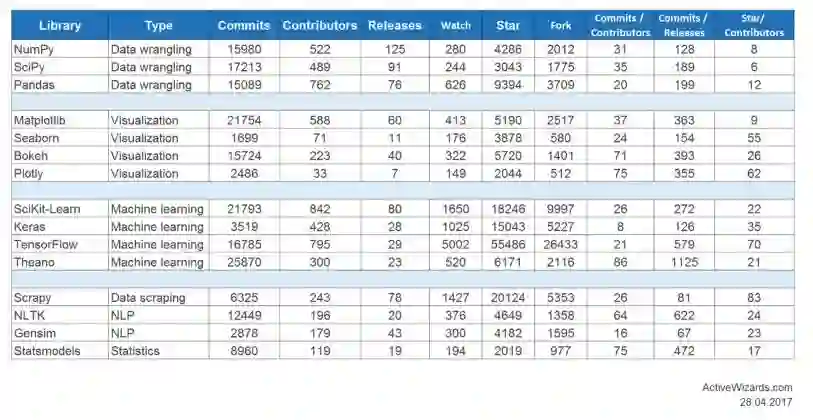 | Library | Type | Commits | Contributors | Releases | Watch | Star | Fork | Commits / Contributors | Commits / Releases | Star/ Contributors |
|---|---|---|---|---|---|---|---|---|---|---|
| NumPy | Data wrangling | 15980 | 522 | 125 | 280 | 4286 | 2012 | 31 | 128 | 8 |
| SciPy | Data wrangling | 17213 | 489 | 91 | 244 | 3043 | 1775 | 35 | 189 | 6 |
| Pandas | Data wrangling | 15089 | 762 | 76 | 626 | 9394 | 3709 | 20 | 199 | 12 |
| | | | | | | | | | | |
| Matplotlib | Visualization | 21754 | 588 | 60 | 413 | 5190 | 2517 | 37 | 363 | 9 |
| Seaborn | Visualization | 1699 | 71 | 11 | 176 | 3878 | 580 | 24 | 154 | 55 |
| Bokeh | Visualization | 15724 | 223 | 40 | 322 | 5720 | 1401 | 71 | 393 | 26 |
| Plotly | Visualization | 2486 | 33 | 7 | 149 | 2044 | 512 | 75 | 355 | 62 |
| | | | | | | | | | | |
| SciKit-Learn | Machine learning | 21793 | 842 | 80 | 1650 | 18246 | 9997 | 26 | 272 | 22 |
| Keras | Machine learning | 3519 | 428 | 28 | 1025 | 15043 | 5227 | 8 | 126 | 35 |
| TensorFlow | Machine learning | 16785 | 795 | 29 | 5002 | 55486 | 26433 | 21 | 579 | 70 |
| Theano | Machine learning | 25870 | 300 | 23 | 520 | 6171 | 2116 | 86 | 1125 | 21 |
| | | | | | | | | | | |
| Scrapy | Data scraping | 6325 | 243 | 78 | 1427 | 20124 | 5353 | 26 | 81 | 83 |
| NLTK | NLP | 12449 | 196 | 20 | 376 | 4649 | 1358 | 64 | 622 | 24 |
| Gensim | NLP | 2878 | 179 | 43 | 300 | 4182 | 1595 | 16 | 67 | 23 |
| Statsmodels | Statistics | 8960 | 119 | 19 | 194 | 2019 | 977 | 75 | 472 | 17 |

ActiveWizards.com
28.04.2017